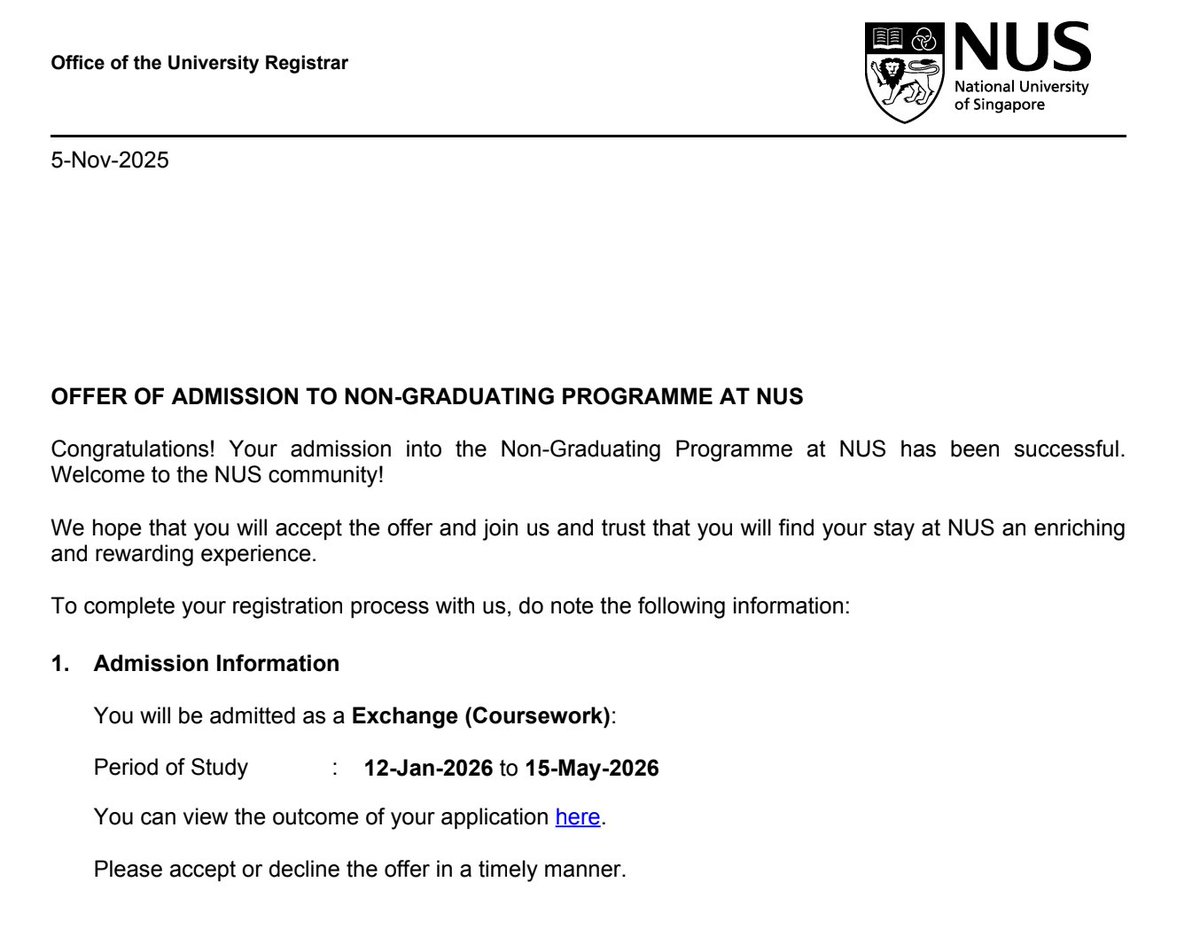 Office of the University Registrar

NUS
National University of Singapore

5-Nov-2025

OFFER OF ADMISSION TO NON-GRADUATING PROGRAMME AT NUS

Congratulations! Your admission into the Non-Graduating Programme at NUS has been successful. Welcome to the NUS community!

We hope that you will accept the offer and join us and trust that you will find your stay at NUS an enriching and rewarding experience.

To complete your registration process with us, do note the following information:

1. Admission Information

You will be admitted as a Exchange (Coursework):

Period of Study : 12-Jan-2026 to 15-May-2026

You can view the outcome of your application here.

Please accept or decline the offer in a timely manner.